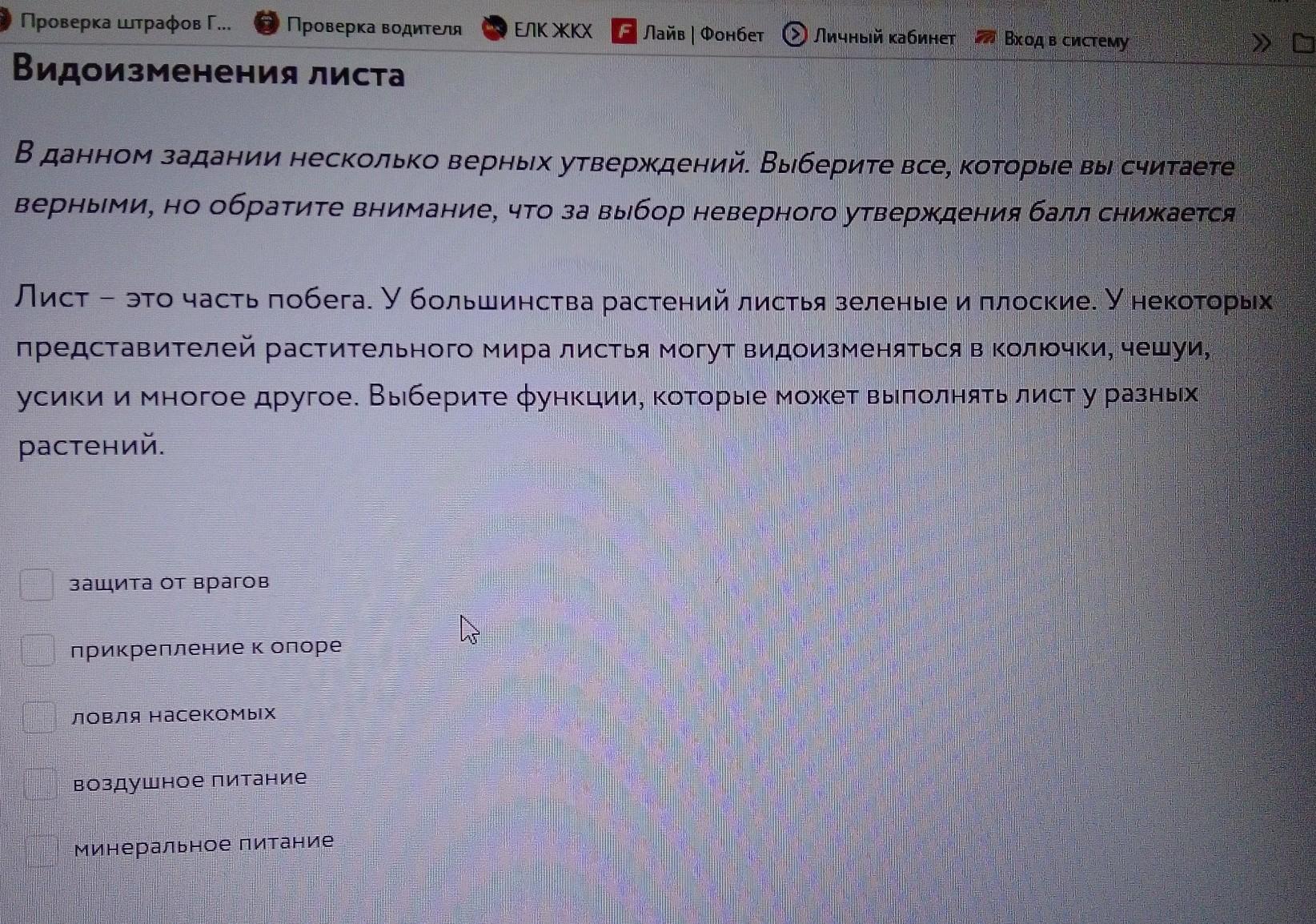 Проверка штрафов Г... Проверка водителя ЕЛК ЖКХ Лайв | Фонбет Личный кабинет Вход в систему

Видоизменения листа

В данном задании несколько верных утверждений. Выберите все, которые вы считаете верными, но обратите внимание, что за выбор неверного утверждения балл снижается

Лист – это часть побега. У большинства растений листья зеленые и плоские. У некоторых представителей растительного мира листья могут видоизменяться в колючки, чешуи, усики и многое другое. Выберите функции, которые может выполнять лист у разных растений.

☐ защита от врагов

☐ прикрепление к опоре

☐ ловля насекомых

☐ воздушное питание

☐ минеральное питание